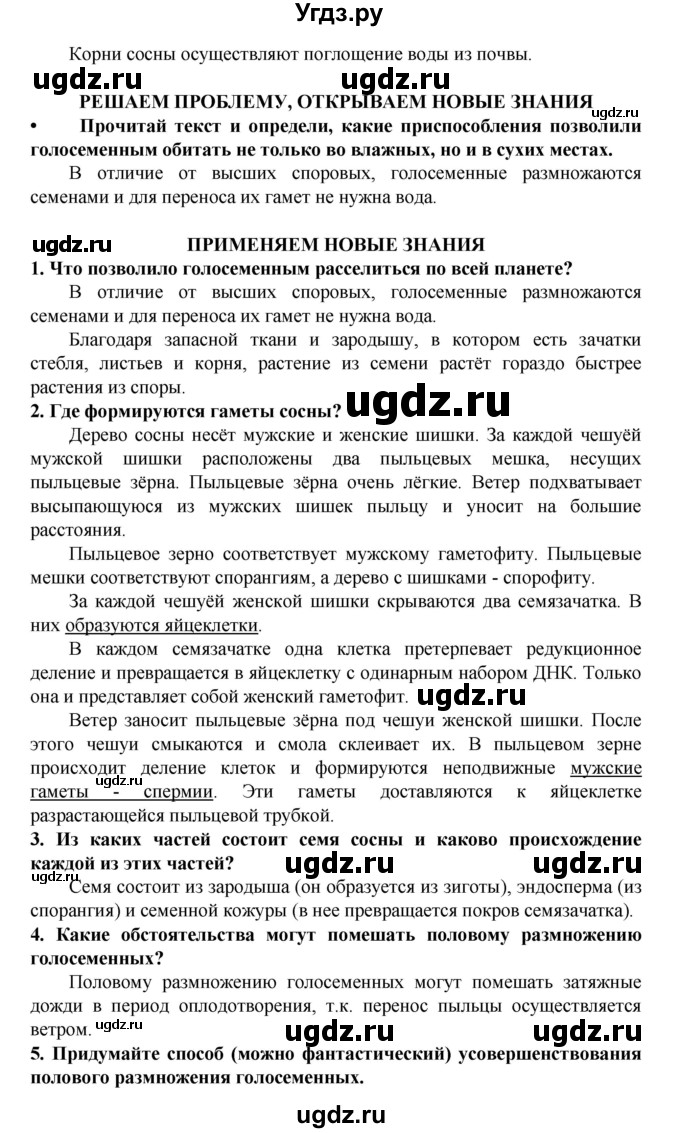 Угдз.ру

Корни сосны осуществляют поглощение воды из почвы.

ugdz.ru ugdz.ru

РЕШАЕМ ПРОБЛЕМУ, ОТКРЫВАЕМ НОВЫЕ ЗНАНИЯ ugdz.ru

• Прочитай текст и определи, какие приспособления позволили голосеменным обитать не только во влажных, но и в сухих местах.

В отличие от высших споровых, голосеменные размножаются семенами и для переноса их гамет не нужна вода.

ugdz.ru ПРИМЕНЯЕМ НОВЫЕ ЗНАНИЯ

1. Что позволило голосеменным расселиться по всей планете?

В отличие от высших споровых, голосеменные размножаются семенами и для переноса их гамет не нужна вода.

Благодаря запасной ткани и зародышу, в котором есть зачатки стебля, листьев и корня, растение из семени растёт гораздо быстрее растения из споры.

2. Где формируются гаметы сосны? ugdz.ru

Дерево сосны несёт мужские и женские шишки. За каждой чешуёй мужской шишки расположены два пыльцевых мешка, несущих пыльцевые зёрна. Пыльцевые зёрна очень лёгкие. Ветер подхватывает высыпающуюся из мужских шишек пыльцу и уносит на большие расстояния.

Пыльцевое зерно соответствует мужскому гаметофиту. Пыльцевые мешки соответствуют спорангиям, а дерево с шишками - спорофиту.

За каждой чешуёй женской шишки скрываются два семязачатка. В них образуются яйцеклетки.

В каждом семязачатке одна клетка претерпевает редукционное деление и превращается в яйцеклетку с одинарным набором ДНК. Только она и представляет собой женский гаметофит. ugdz.ru

Ветер заносит пыльцевые зёрна под чешуи женской шишки. После этого чешуи смыкаются и смола склеивает их. В пыльцевом зерне происходит деление клеток и формируются неподвижные мужские гаметы - спермии. Эти гаметы доставляются к яйцеклетке разрастающейся пыльцевой трубкой.

3. Из каких частей состоит семя сосны и каково происхождение каждой из этих частей? ugdz.ru ugdz.ru

ugdz.ru

Семя состоит из зародыша (он образуется из зиготы), эндосперма (из спорангия) и семенной кожуры (в нее превращается покров семязачатка).

4. Какие обстоятельства могут помешать половому размножению голосеменных?

Половому размножению голосеменных могут помешать затяжные дожди в период оплодотворения, т.к. перенос пыльцы осуществляется ветром. ugdz.ru ugdz.ru ugdz.ru

5. Придумайте способ (можно фантастический) усовершенствования полового размножения голосеменных.

ugdz.ru